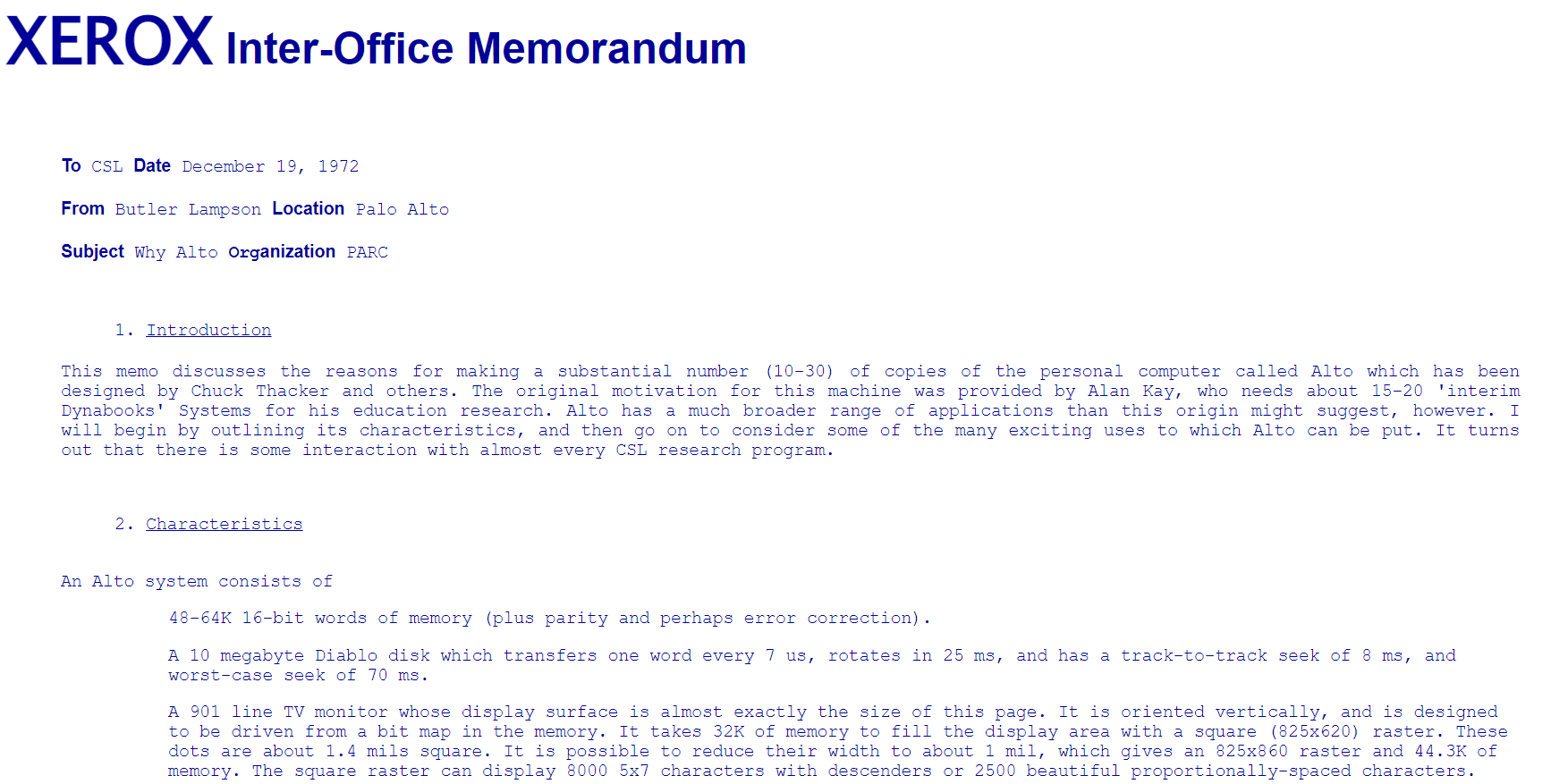 XEROX Inter-Office Memorandum

To CSL Date December 19, 1972

From Butler Lampson Location Palo Alto

Subject Why Alto Organization PARC

1. Introduction

This memo discusses the reasons for making a substantial number (10-30) of copies of the personal computer called Alto which has been designed by Chuck Thacker and others. The original motivation for this machine was provided by Alan Kay, who needs about 15-20 'interim Dynabooks' Systems for his education research. Alto has a much broader range of applications than this origin might suggest, however. I will begin by outlining its characteristics, and then go on to consider some of the many exciting uses to which Alto can be put. It turns out that there is some interaction with almost every CSL research program.

2. Characteristics

An Alto system consists of

48-64K 16-bit words of memory (plus parity and perhaps error correction).

A 10 megabyte Diablo disk which transfers one word every 7 us, rotates in 25 ms, and has a track-to-track seek of 8 ms, and worst-case seek of 70 ms.

A 901 line TV monitor whose display surface is almost exactly the size of this page. It is oriented vertically, and is designed to be driven from a bit map in the memory. It takes 32K of memory to fill the display area with a square (825x620) raster. These dots are about 1.4 mils square. It is possible to reduce their width to about 1 mil, which gives an 825x860 raster and 44.3K of memory. The square raster can display 8000 5x7 characters with descenders or 2500 beautiful proportionally-spaced characters.